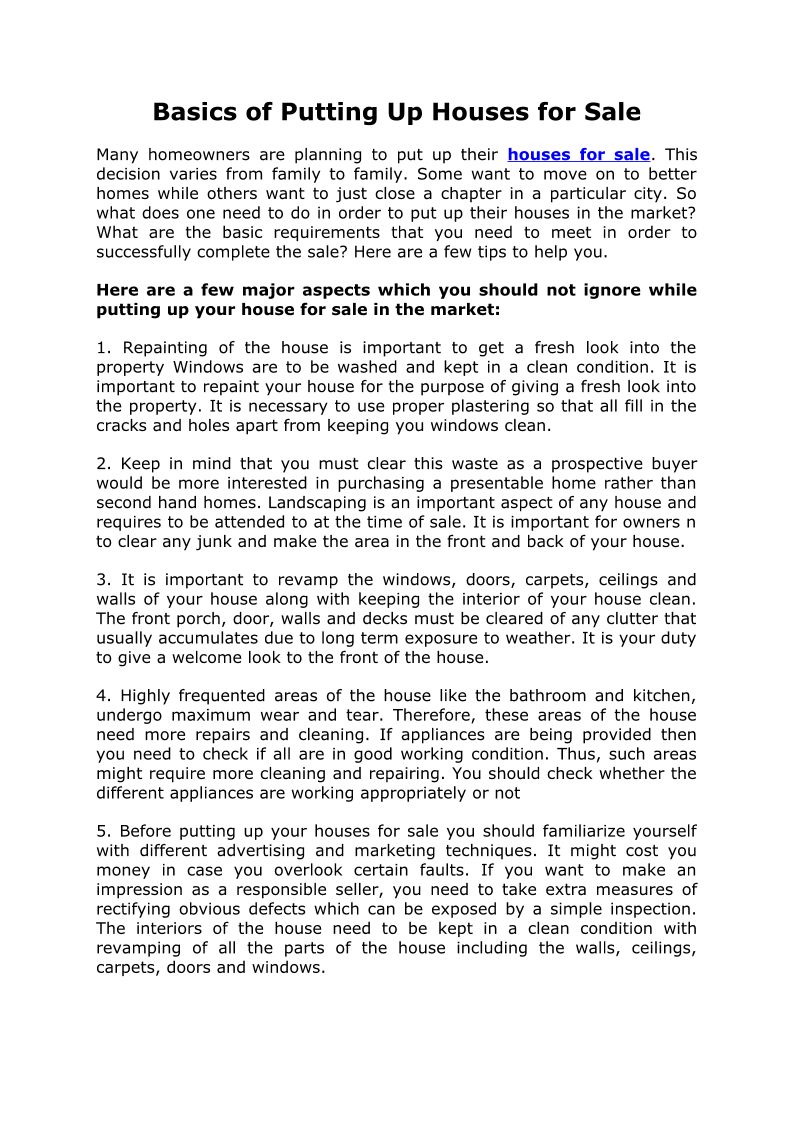 Basics of Putting Up Houses for Sale

Many homeowners are planning to put up their houses for sale. This decision varies from family to family. Some want to move on to better homes while others want to just close a chapter in a particular city. So what does one need to do in order to put up their houses in the market? What are the basic requirements that you need to meet in order to successfully complete the sale? Here are a few tips to help you.

Here are a few major aspects which you should not ignore while putting up your house for sale in the market:

1. Repainting of the house is important to get a fresh look into the property Windows are to be washed and kept in a clean condition. It is important to repaint your house for the purpose of giving a fresh look into the property. It is necessary to use proper plastering so that all fill in the cracks and holes apart from keeping you windows clean.

2. Keep in mind that you must clear this waste as a prospective buyer would be more interested in purchasing a presentable home rather than second hand homes. Landscaping is an important aspect of any house and requires to be attended to at the time of sale. It is important for owners n to clear any junk and make the area in the front and back of your house.

3. It is important to revamp the windows, doors, carpets, ceilings and walls of your house along with keeping the interior of your house clean. The front porch, door, walls and decks must be cleared of any clutter that usually accumulates due to long term exposure to weather. It is your duty to give a welcome look to the front of the house.

4. Highly frequented areas of the house like the bathroom and kitchen, undergo maximum wear and tear. Therefore, these areas of the house need more repairs and cleaning. If appliances are being provided then you need to check if all are in good working condition. Thus, such areas might require more cleaning and repairing. You should check whether the different appliances are working appropriately or not

5. Before putting up your houses for sale you should familiarize yourself with different advertising and marketing techniques. It might cost you money in case you overlook certain faults. If you want to make an impression as a responsible seller, you need to take extra measures of rectifying obvious defects which can be exposed by a simple inspection. The interiors of the house need to be kept in a clean condition with revamping of all the parts of the house including the walls, ceilings, carpets, doors and windows.